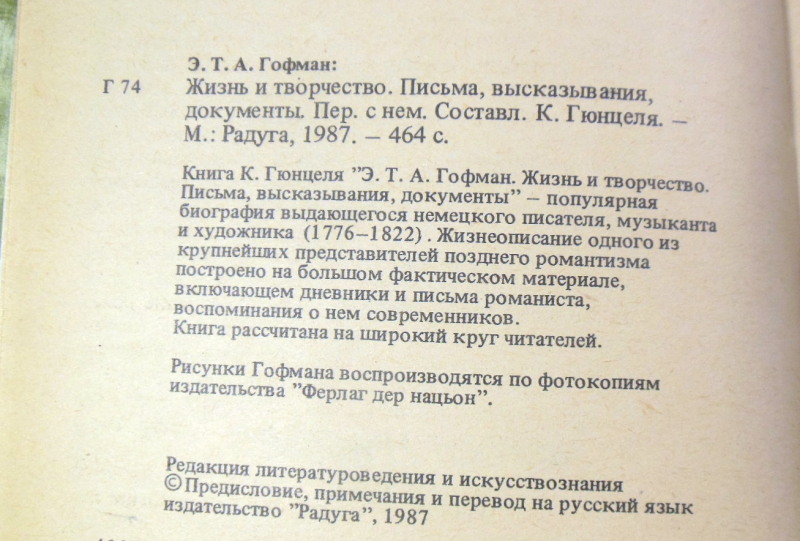 Э. Т. А. Гофман:

Г 74 Жизнь и творчество. Письма, высказывания, документы. Пер. с нем. Составл. К. Гюнцеля. – М.: Радуга, 1987. – 464 с.

Книга К. Гюнцеля "Э. Т. А. Гофман. Жизнь и творчество. Письма, высказывания, документы" – популярная биография выдающегося немецкого писателя, музыканта и художника (1776–1822). Жизнеописание одного из крупнейших представителей позднего романтизма построено на большом фактическом материале, включающем дневники и письма романиста, воспоминания о нем современников. Книга рассчитана на широкий круг читателей.

Рисунки Гофмана воспроизводятся по фотокопиям издательства "Ферлаг дер нацьон".

Редакция литературоведения и искусствознания
© Предисловие, примечания и перевод на русский язык издательство "Радуга", 1987